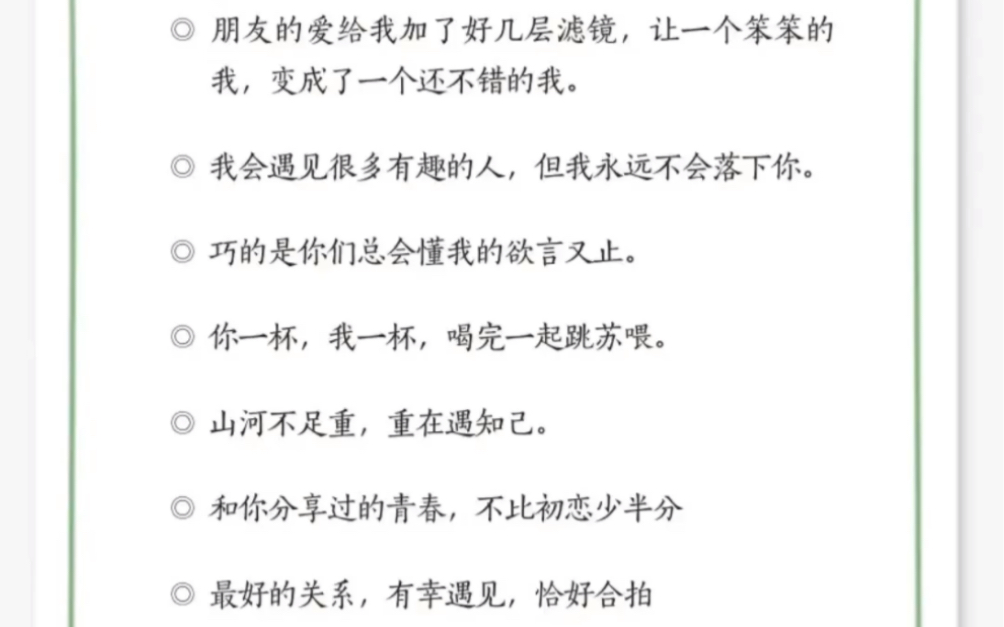 ◎ 朋友的爱给我加了好几层滤镜，让一个笨笨的我，变成了一个还不错的我。

◎ 我会遇见很多有趣的人，但我永远不会落下你。

◎ 巧的是你们总会懂我的欲言又止。

◎ 你一杯，我一杯，喝完一起跳苏喂。

◎ 山河不足重，重在遇知己。

◎ 和你分享过的青春，不比初恋少半分

◎ 最好的关系，有幸遇见，恰好合拍